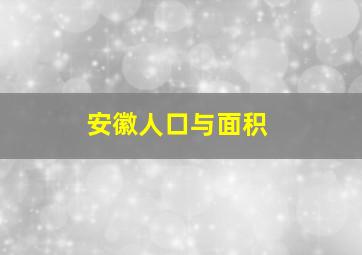 安徽人口与面积